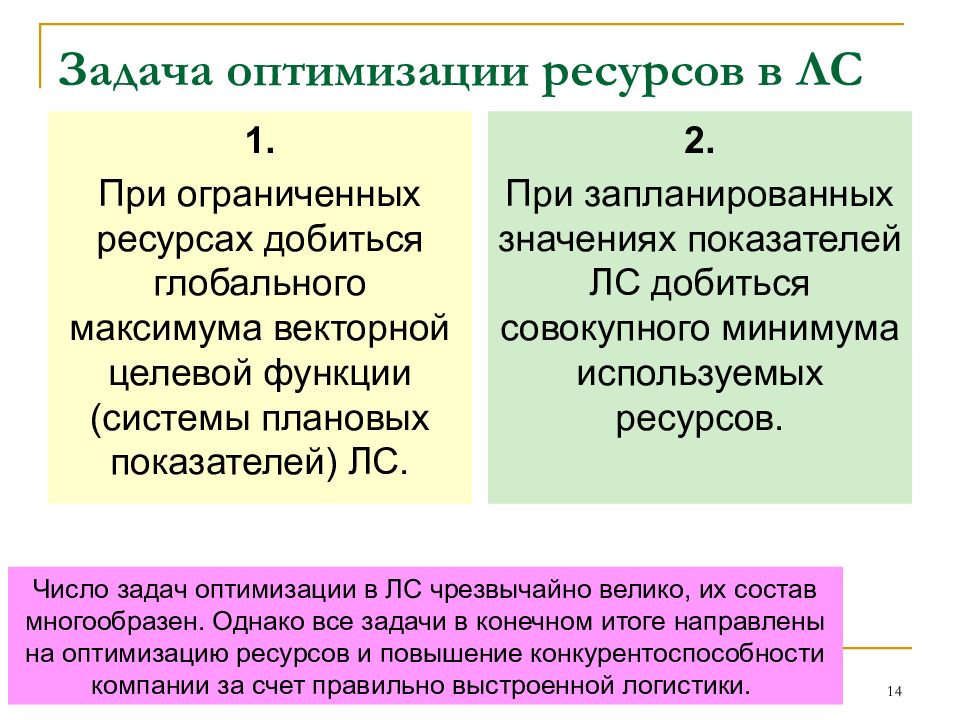 Задача оптимизации ресурсов в ЛС

1.
При ограниченных ресурсах добиться глобального максимума векторной целевой функции (системы плановых показателей) ЛС.

2.
При запланированных значениях показателей ЛС добиться совокупного минимума используемых ресурсов.

Число задач оптимизации в ЛС чрезвычайно велико, их состав многообразен. Однако все задачи в конечном итоге направлены на оптимизацию ресурсов и повышение конкурентоспособности компании за счет правильно выстроенной логистики.

14